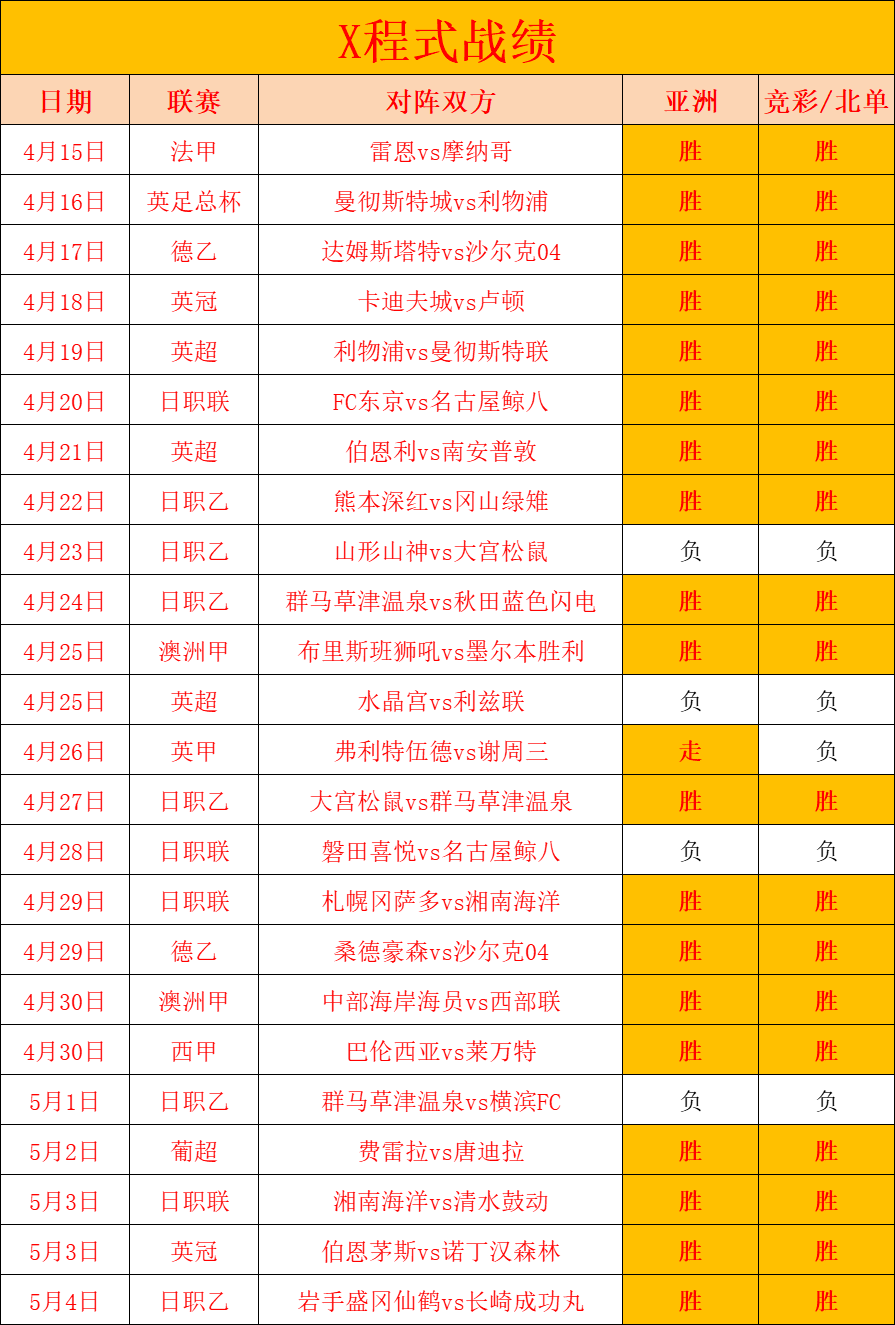 X程式战绩

| 日期 | 联赛 | 对阵双方 | 亚洲 | 竞彩/北单 |
|---|---|---|---|---|
| 4月15日 | 法甲 | 雷恩vs摩纳哥 | 胜 | 胜 |
| 4月16日 | 英足总杯 | 曼彻斯特城vs利物浦 | 胜 | 胜 |
| 4月17日 | 德乙 | 达姆斯塔特vs沙尔克04 | 胜 | 胜 |
| 4月18日 | 英冠 | 卡迪夫城vs卢顿 | 胜 | 胜 |
| 4月19日 | 英超 | 利物浦vs曼彻斯特联 | 胜 | 胜 |
| 4月20日 | 日职联 | FC东京vs名古屋鲸八 | 胜 | 胜 |
| 4月21日 | 英超 | 伯恩利vs南安普敦 | 胜 | 胜 |
| 4月22日 | 日职乙 | 熊本深红vs冈山绿雉 | 胜 | 胜 |
| 4月23日 | 日职乙 | 山形山神vs大宫松鼠 | 负 | 负 |
| 4月24日 | 日职乙 | 群马草津温泉vs秋田蓝色闪电 | 胜 | 胜 |
| 4月25日 | 澳洲甲 | 布里斯班狮吼vs墨尔本胜利 | 胜 | 胜 |
| 4月25日 | 英超 | 水晶宫vs利兹联 | 负 | 负 |
| 4月26日 | 英甲 | 弗利特伍德vs谢周三 | 走 | 负 |
| 4月27日 | 日职乙 | 大宫松鼠vs群马草津温泉 | 胜 | 胜 |
| 4月28日 | 日职联 | 磐田喜悦vs名古屋鲸八 | 负 | 负 |
| 4月29日 | 日职联 | 札幌冈萨多vs湘南海洋 | 胜 | 胜 |
| 4月29日 | 德乙 | 桑德豪森vs沙尔克04 | 胜 | 胜 |
| 4月30日 | 澳洲甲 | 中部海岸海员vs西部联 | 胜 | 胜 |
| 4月30日 | 西甲 | 巴伦西亚vs莱万特 | 胜 | 胜 |
| 5月1日 | 日职乙 | 群马草津温泉vs横滨FC | 负 | 负 |
| 5月2日 | 葡超 | 费雷拉vs唐迪拉 | 胜 | 胜 |
| 5月3日 | 日职联 | 湘南海洋vs清水鼓动 | 胜 | 胜 |
| 5月3日 | 英冠 | 伯恩茅斯vs诺丁汉森林 | 胜 | 胜 |
| 5月4日 | 日职乙 | 岩手盛冈仙鹤vs长崎成功丸 | 胜 | 胜 |